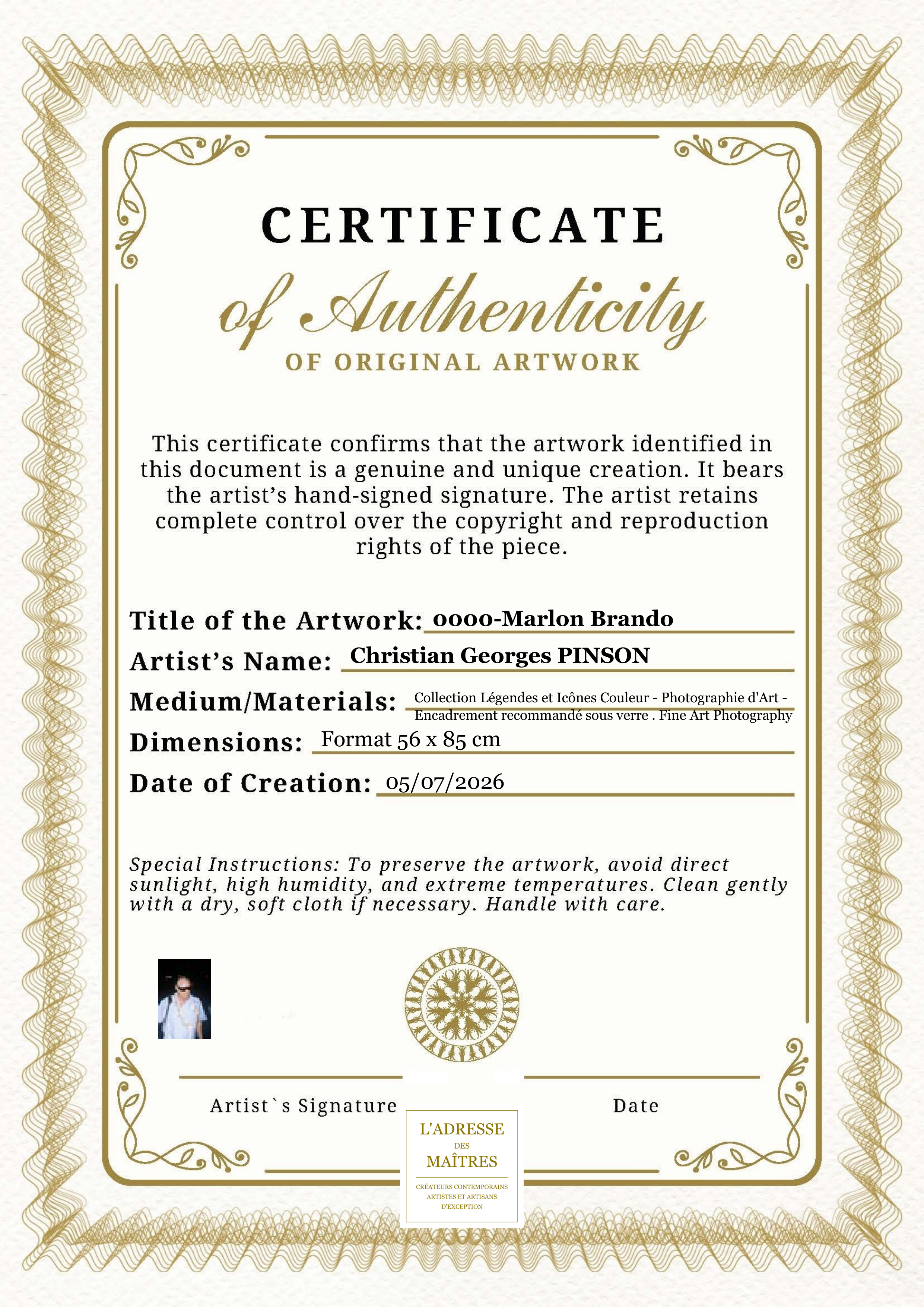 CERTIFICATE

of Authenticity

OF ORIGINAL ARTWORK

This certificate confirms that the artwork identified in this document is a genuine and unique creation. It bears the artist's hand-signed signature. The artist retains complete control over the copyright and reproduction rights of the piece.

Title of the Artwork: 0000-Marlon Brando

Artist's Name: Christian Georges PINSON

Medium/Materials: Collection Légendes et Icônes Couleur - Photographie d'Art - Encadrement recommandé sous verre . Fine Art Photography

Dimensions: Format 56 x 85 cm

Date of Creation: 05/07/2026

Special Instructions: To preserve the artwork, avoid direct sunlight, high humidity, and extreme temperatures. Clean gently with a dry, soft cloth if necessary. Handle with care.

Artist`s Signature

Date

L'ADRESSE
DES
MAÎTRES

CRÉATEURS CONTEMPORAINS
ARTISTES ET ARTISANS
D'EXCEPTION